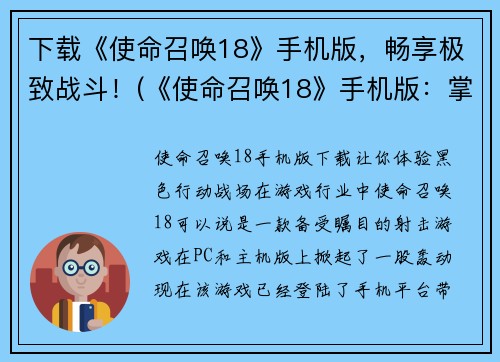 下载《使命召唤18》手机版，畅享极致战斗！（《使命召唤18》手机版：掌

使命召唤18手机版下载让你体验黑色行动战场在游戏行业中使命召唤18可以说是一款备受瞩目的射击游戏在PC和主机版上掀起了一股轰动现在该游戏已经登陆了手机平台带